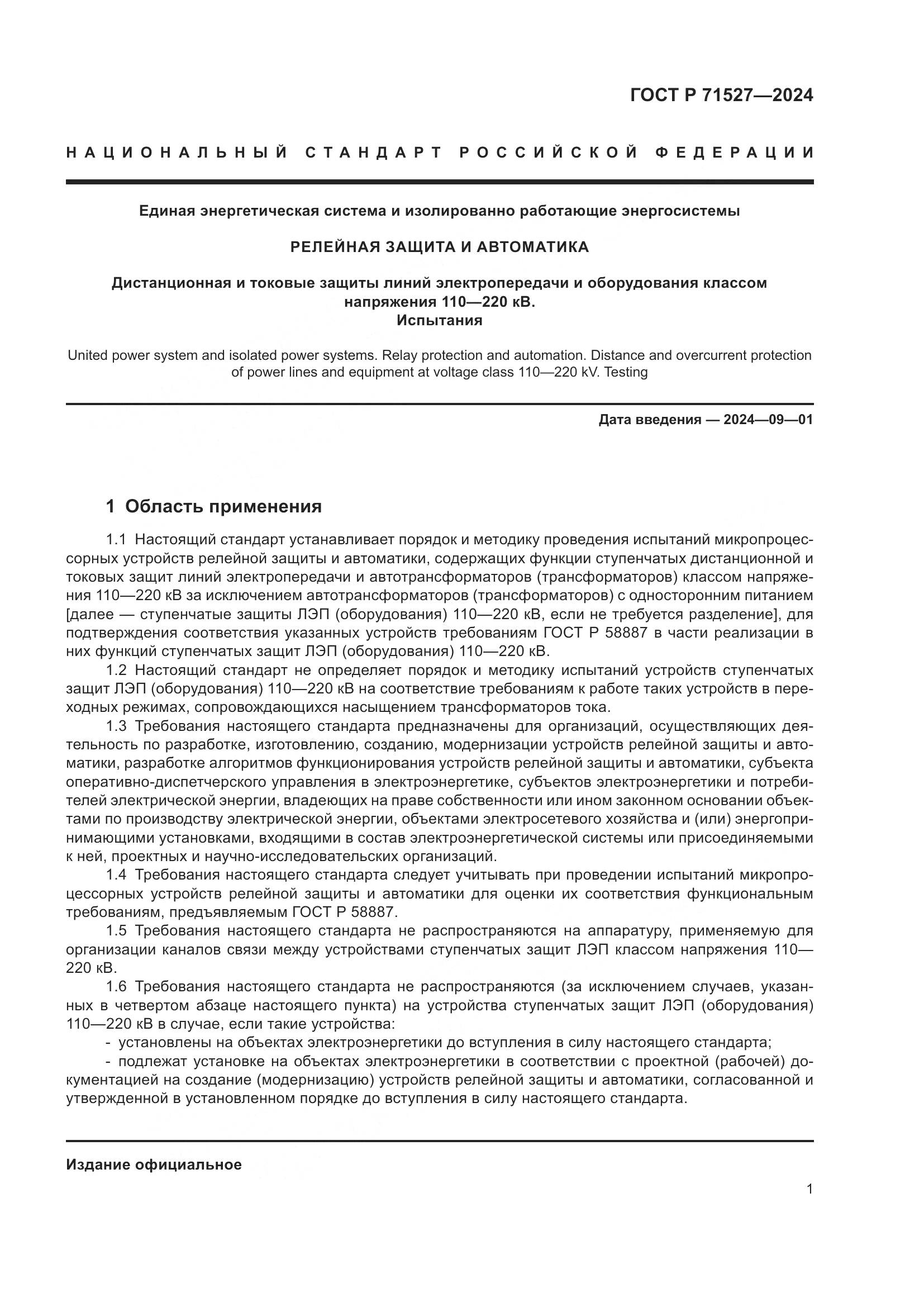 ГОСТ Р 71527—2024

НАЦИОНАЛЬНЫЙ СТАНДАРТ РОССИЙСКОЙ ФЕДЕРАЦИИ

Единая энергетическая система и изолированно работающие энергосистемы

РЕЛЕЙНАЯ ЗАЩИТА И АВТОМАТИКА

Дистанционная и токовые защиты линий электропередачи и оборудования классом напряжения 110—220 кВ.
Испытания

United power system and isolated power systems. Relay protection and automation. Distance and overcurrent protection of power lines and equipment at voltage class 110—220 kV. Testing

Дата введения — 2024—09—01

1 Область применения

1.1 Настоящий стандарт устанавливает порядок и методику проведения испытаний микропроцессорных устройств релейной защиты и автоматики, содержащих функции ступенчатых дистанционной и токовых защит линий электропередачи и автотрансформаторов (трансформаторов) классом напряжения 110—220 кВ за исключением автотрансформаторов (трансформаторов) с односторонним питанием [далее — ступенчатые защиты ЛЭП (оборудования) 110—220 кВ, если не требуется разделение], для подтверждения соответствия указанных устройств требованиям ГОСТ Р 58887 в части реализации в них функций ступенчатых защит ЛЭП (оборудования) 110—220 кВ.

1.2 Настоящий стандарт не определяет порядок и методику испытаний устройств ступенчатых защит ЛЭП (оборудования) 110—220 кВ на соответствие требованиям к работе таких устройств в переходных режимах, сопровождающихся насыщением трансформаторов тока.

1.3 Требования настоящего стандарта предназначены для организаций, осуществляющих деятельность по разработке, изготовлению, созданию, модернизации устройств релейной защиты и автоматики, разработке алгоритмов функционирования устройств релейной защиты и автоматики, субъекта оперативно-диспетчерского управления в электроэнергетике, субъектов электроэнергетики и потребителей электрической энергии, владеющих на праве собственности или ином законном основании объектами по производству электрической энергии, объектами электросетевого хозяйства и (или) энергопринимающими установками, входящими в состав электроэнергетической системы или присоединяемыми к ней, проектных и научно-исследовательских организаций.

1.4 Требования настоящего стандарта следует учитывать при проведении испытаний микропроцессорных устройств релейной защиты и автоматики для оценки их соответствия функциональным требованиям, предъявляемым ГОСТ Р 58887.

1.5 Требования настоящего стандарта не распространяются на аппаратуру, применяемую для организации каналов связи между устройствами ступенчатых защит ЛЭП классом напряжения 110—220 кВ.

1.6 Требования настоящего стандарта не распространяются (за исключением случаев, указанных в четвертом абзаце настоящего пункта) на устройства ступенчатых защит ЛЭП (оборудования) 110—220 кВ в случае, если такие устройства:

- установлены на объектах электроэнергетики до вступления в силу настоящего стандарта;

- подлежат установке на объектах электроэнергетики в соответствии с проектной (рабочей) документацией на создание (модернизацию) устройств релейной защиты и автоматики, согласованной и утвержденной в установленном порядке до вступления в силу настоящего стандарта.

Издание официальное

1